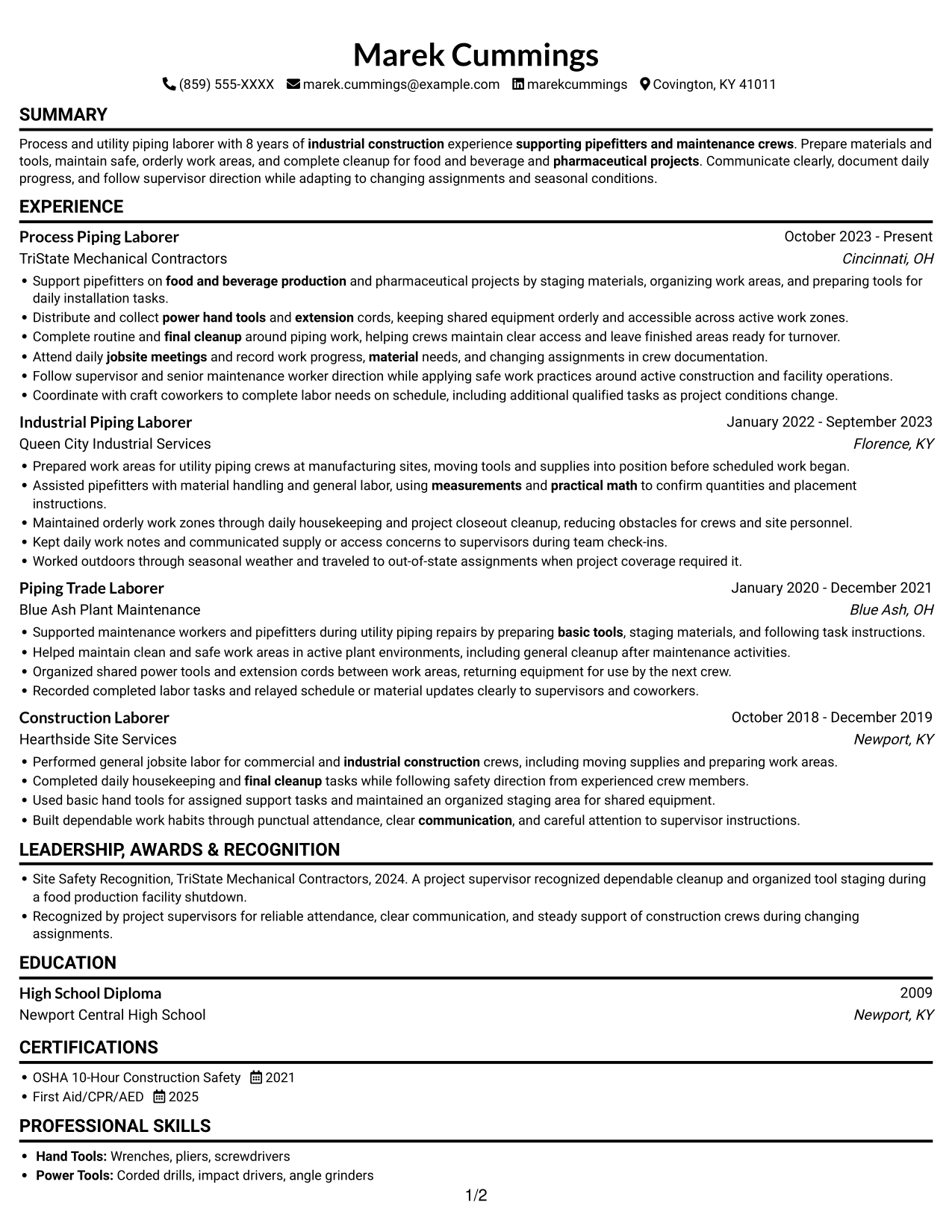 Marek Cummings

(859) 555-XXXX marek.cummings@example.com marekcummings Covington, KY 41011

SUMMARY

Process and utility piping laborer with 8 years of industrial construction experience supporting pipefitters and maintenance crews. Prepare materials and tools, maintain safe, orderly work areas, and complete cleanup for food and beverage and pharmaceutical projects. Communicate clearly, document daily progress, and follow supervisor direction while adapting to changing assignments and seasonal conditions.

EXPERIENCE

Process Piping Laborer
October 2023 - Present
TriState Mechanical Contractors
Cincinnati, OH

• Support pipefitters on food and beverage production and pharmaceutical projects by staging materials, organizing work areas, and preparing tools for daily installation tasks.
• Distribute and collect power hand tools and extension cords, keeping shared equipment orderly and accessible across active work zones.
• Complete routine and final cleanup around piping work, helping crews maintain clear access and leave finished areas ready for turnover.
• Attend daily jobsite meetings and record work progress, material needs, and changing assignments in crew documentation.
• Follow supervisor and senior maintenance worker direction while applying safe work practices around active construction and facility operations.
• Coordinate with craft coworkers to complete labor needs on schedule, including additional qualified tasks as project conditions change.

Industrial Piping Laborer
January 2022 - September 2023
Queen City Industrial Services
Florence, KY

• Prepared work areas for utility piping crews at manufacturing sites, moving tools and supplies into position before scheduled work began.
• Assisted pipefitters with material handling and general labor, using measurements and practical math to confirm quantities and placement instructions.
• Maintained orderly work zones through daily housekeeping and project closeout cleanup, reducing obstacles for crews and site personnel.
• Kept daily work notes and communicated supply or access concerns to supervisors during team check-ins.
• Worked outdoors through seasonal weather and traveled to out-of-state assignments when project coverage required it.

Piping Trade Laborer
January 2020 - December 2021
Blue Ash Plant Maintenance
Blue Ash, OH

• Supported maintenance workers and pipefitters during utility piping repairs by preparing basic tools, staging materials, and following task instructions.
• Helped maintain clean and safe work areas in active plant environments, including general cleanup after maintenance activities.
• Organized shared power tools and extension cords between work areas, returning equipment for use by the next crew.
• Recorded completed labor tasks and relayed schedule or material updates clearly to supervisors and coworkers.

Construction Laborer
October 2018 - December 2019
Hearthside Site Services
Newport, KY

• Performed general jobsite labor for commercial and industrial construction crews, including moving supplies and preparing work areas.
• Completed daily housekeeping and final cleanup tasks while following safety direction from experienced crew members.
• Used basic hand tools for assigned support tasks and maintained an organized staging area for shared equipment.
• Built dependable work habits through punctual attendance, clear communication, and careful attention to supervisor instructions.

LEADERSHIP, AWARDS & RECOGNITION

• Site Safety Recognition, TriState Mechanical Contractors, 2024. A project supervisor recognized dependable cleanup and organized tool staging during a food production facility shutdown.
• Recognized by project supervisors for reliable attendance, clear communication, and steady support of construction crews during changing assignments.

EDUCATION

High School Diploma
2009
Newport Central High School
Newport, KY

CERTIFICATIONS

• OSHA 10-Hour Construction Safety 2021
• First Aid/CPR/AED 2025

PROFESSIONAL SKILLS

• Hand Tools: Wrenches, pliers, screwdrivers
• Power Tools: Corded drills, impact drivers, angle grinders

1/2